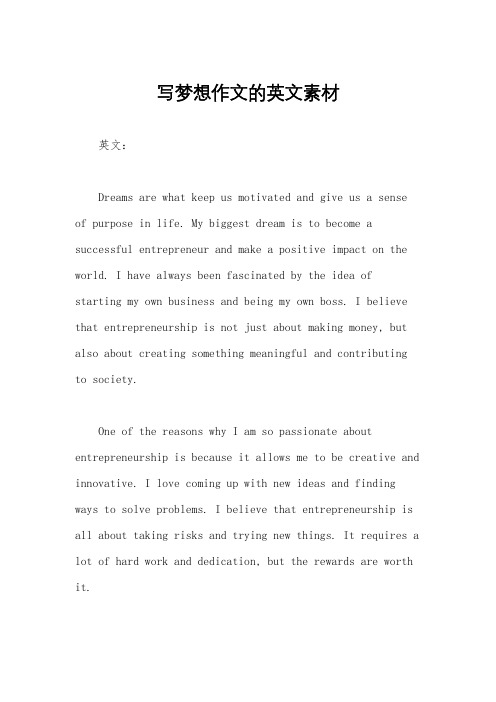 写梦想作文的英文素材

英文：

Dreams are what keep us motivated and give us a sense of purpose in life. My biggest dream is to become a successful entrepreneur and make a positive impact on the world. I have always been fascinated by the idea of starting my own business and being my own boss. I believe that entrepreneurship is not just about making money, but also about creating something meaningful and contributing to society.

One of the reasons why I am so passionate about entrepreneurship is because it allows me to be creative and innovative. I love coming up with new ideas and finding ways to solve problems. I believe that entrepreneurship is all about taking risks and trying new things. It requires a lot of hard work and dedication, but the rewards are worth it.